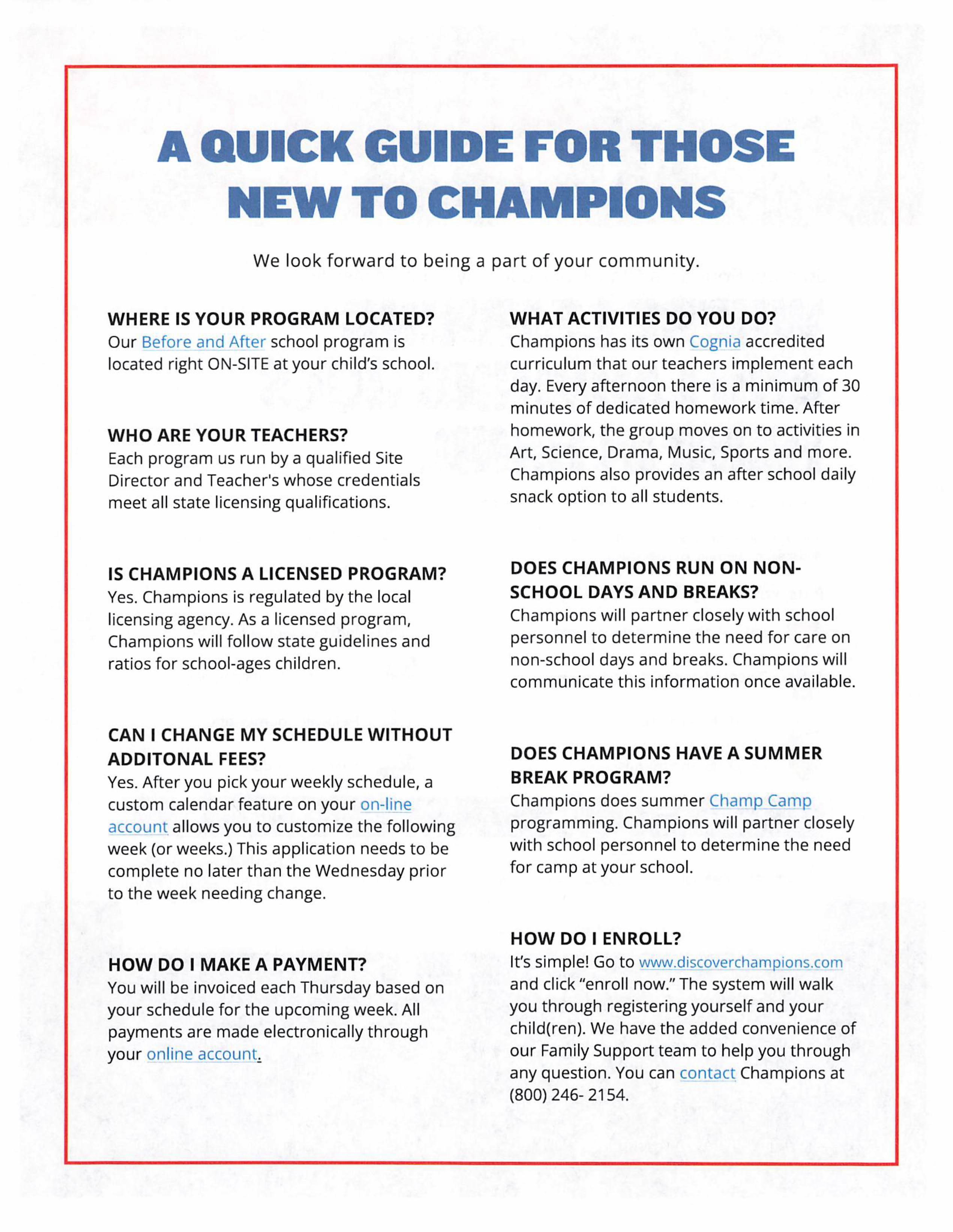 A QUICK GUIDE FOR THOSE NEW TO CHAMPIONS

We look forward to being a part of your community.

WHERE IS YOUR PROGRAM LOCATED?
Our Before and After school program is located right ON-SITE at your child's school.

WHO ARE YOUR TEACHERS?
Each program us run by a qualified Site Director and Teacher's whose credentials meet all state licensing qualifications.

IS CHAMPIONS A LICENSED PROGRAM?
Yes. Champions is regulated by the local licensing agency. As a licensed program, Champions will follow state guidelines and ratios for school-ages children.

CAN I CHANGE MY SCHEDULE WITHOUT ADDITONAL FEES?
Yes. After you pick your weekly schedule, a custom calendar feature on your on-line account allows you to customize the following week (or weeks.) This application needs to be complete no later than the Wednesday prior to the week needing change.

HOW DO I MAKE A PAYMENT?
You will be invoiced each Thursday based on your schedule for the upcoming week. All payments are made electronically through your online account.

WHAT ACTIVITIES DO YOU DO?
Champions has its own Cognia accredited curriculum that our teachers implement each day. Every afternoon there is a minimum of 30 minutes of dedicated homework time. After homework, the group moves on to activities in Art, Science, Drama, Music, Sports and more. Champions also provides an after school daily snack option to all students.

DOES CHAMPIONS RUN ON NON-SCHOOL DAYS AND BREAKS?
Champions will partner closely with school personnel to determine the need for care on non-school days and breaks. Champions will communicate this information once available.

DOES CHAMPIONS HAVE A SUMMER BREAK PROGRAM?
Champions does summer Champ Camp programming. Champions will partner closely with school personnel to determine the need for camp at your school.

HOW DO I ENROLL?
It's simple! Go to www.discoverchampions.com and click "enroll now." The system will walk you through registering yourself and your child(ren). We have the added convenience of our Family Support team to help you through any question. You can contact Champions at (800) 246- 2154.